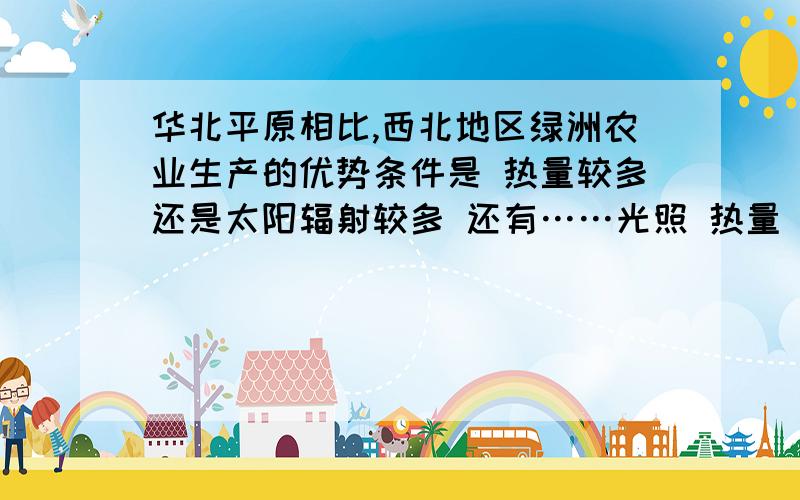 华北平原相比,西北地区绿洲农业生产的优势条件是 热量较多还是太阳辐射较多 还有……光照 热量